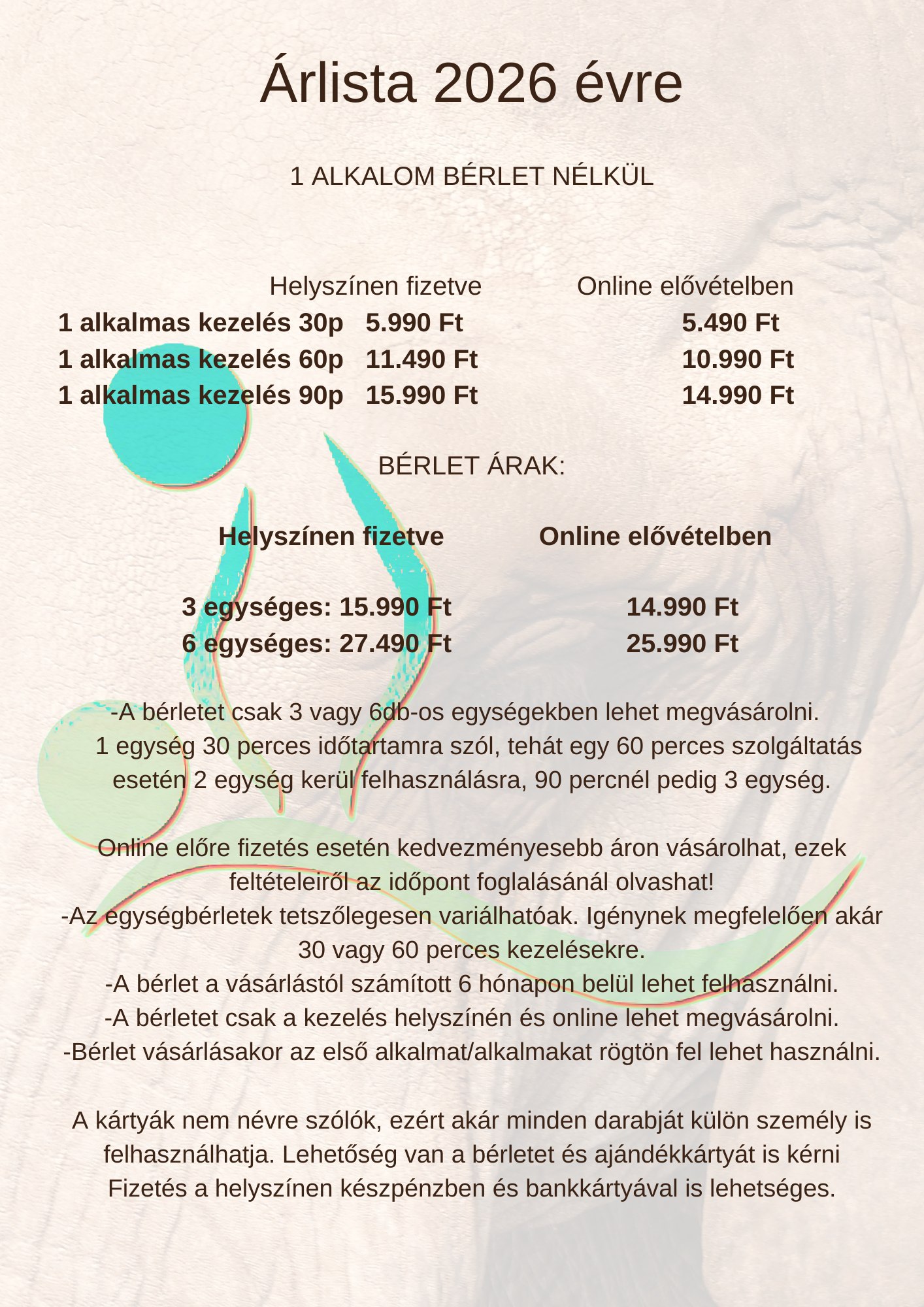 Árlista 2026 évre

1 ALKALOM BÉRLET NÉLKÜL

| | Helyszínen fizetve | Online elővételben |
|---|---|---|
| 1 alkalmas kezelés 30p | 5.990 Ft | 5.490 Ft |
| 1 alkalmas kezelés 60p | 11.490 Ft | 10.990 Ft |
| 1 alkalmas kezelés 90p | 15.990 Ft | 14.990 Ft |

BÉRLET ÁRAK:

| Helyszínen fizetve | Online elővételben |
|---|---|
| 3 egységes: 15.990 Ft | 14.990 Ft |
| 6 egységes: 27.490 Ft | 25.990 Ft |

-A bérletet csak 3 vagy 6db-os egységekben lehet megvásárolni. 1 egység 30 perces időtartamra szól, tehát egy 60 perces szolgáltatás esetén 2 egység kerül felhasználásra, 90 percnél pedig 3 egység.

Online előre fizetés esetén kedvezményesebb áron vásárolhat, ezek feltételeiről az időpont foglalásánál olvashat!
-Az egységbérletek tetszőlegesen variálhatóak. Igénynek megfelelően akár 30 vagy 60 perces kezelésekre.
-A bérlet a vásárlástól számított 6 hónapon belül lehet felhasználni.
-A bérletet csak a kezelés helyszínén és online lehet megvásárolni.
-Bérlet vásárlásakor az első alkalmat/alkalmakat rögtön fel lehet használni.

A kártyák nem névre szólók, ezért akár minden darabját külön személy is felhasználhatja. Lehetőség van a bérletet és ajándékkártyát is kérni
Fizetés a helyszínen készpénzben és bankkártyával is lehetséges.